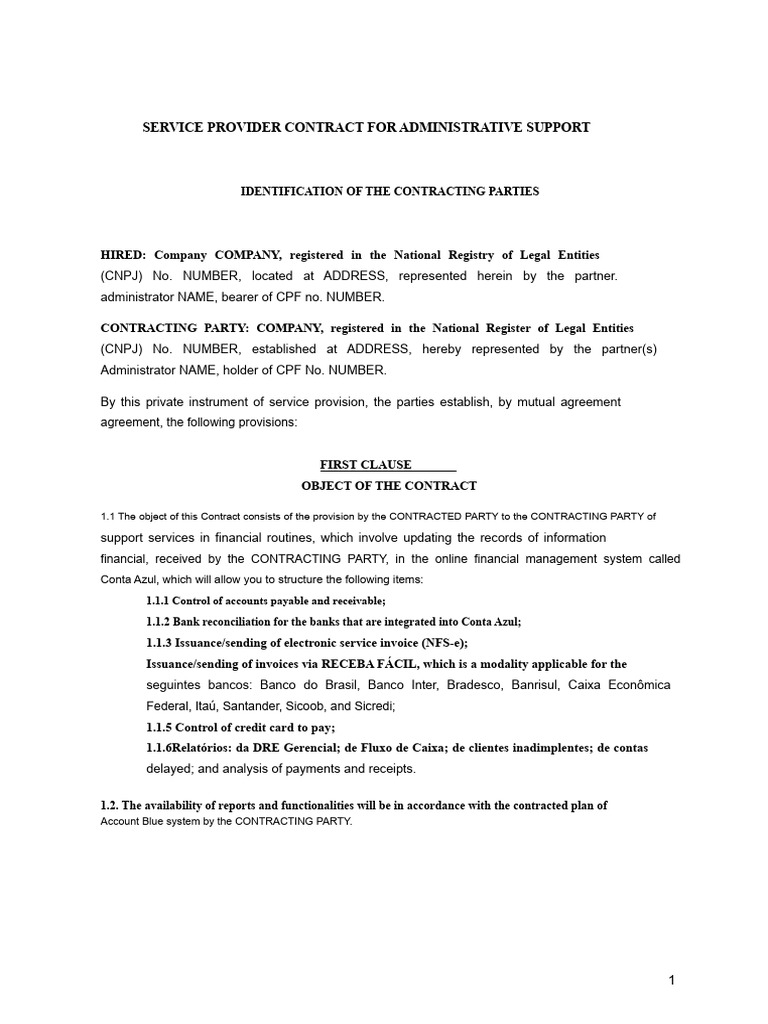 SERVICE PROVIDER CONTRACT FOR ADMINISTRATIVE SUPPORT

IDENTIFICATION OF THE CONTRACTING PARTIES

HIRED: Company COMPANY, registered in the National Registry of Legal Entities (CNPJ) No. NUMBER, located at ADDRESS, represented herein by the partner. administrator NAME, bearer of CPF no. NUMBER.

CONTRACTING PARTY: COMPANY, registered in the National Register of Legal Entities (CNPJ) No. NUMBER, established at ADDRESS, hereby represented by the partner(s) Administrator NAME, holder of CPF No. NUMBER.

By this private instrument of service provision, the parties establish, by mutual agreement agreement, the following provisions:

FIRST CLAUSE
OBJECT OF THE CONTRACT

1.1 The object of this Contract consists of the provision by the CONTRACTED PARTY to the CONTRACTING PARTY of support services in financial routines, which involve updating the records of information financial, received by the CONTRACTING PARTY, in the online financial management system called Conta Azul, which will allow you to structure the following items:

1.1.1 Control of accounts payable and receivable;

1.1.2 Bank reconciliation for the banks that are integrated into Conta Azul;

1.1.3 Issuance/sending of electronic service invoice (NFS-e);

Issuance/sending of invoices via RECEBA FÁCIL, which is a modality applicable for the seguintes bancos: Banco do Brasil, Banco Inter, Bradesco, Banrisul, Caixa Econômica Federal, Itaú, Santander, Sicoob, and Sicredi;

1.1.5 Control of credit card to pay;

1.1.6Relatórios: da DRE Gerencial; de Fluxo de Caixa; de clientes inadimplentes; de contas delayed; and analysis of payments and receipts.

1.2. The availability of reports and functionalities will be in accordance with the contracted plan of Account Blue system by the CONTRACTING PARTY.

1